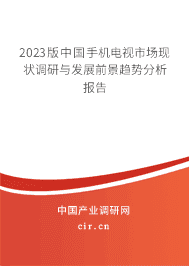 2023版中国手机电视市场现状调研与发展前景趋势分析报告

中国产业调研网

cir.cn